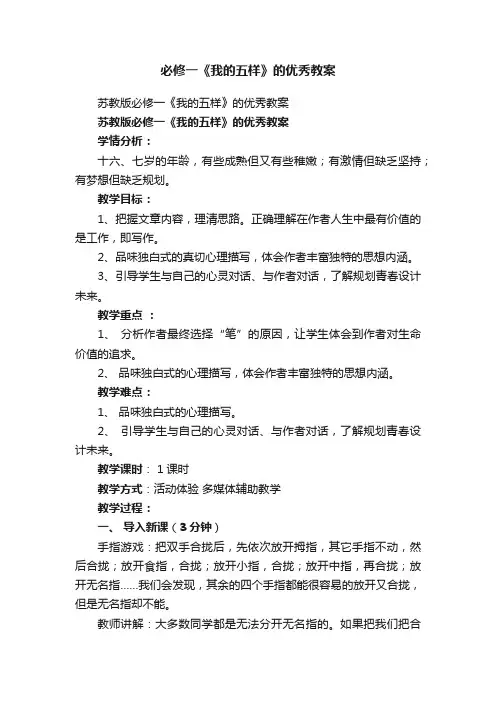 必修一《我的五样》的优秀教案

苏教版必修一《我的五样》的优秀教案

苏教版必修一《我的五样》的优秀教案

学情分析：

十六、七岁的年龄，有些成熟但又有些稚嫩；有激情但缺乏坚持；有梦想但缺乏规划。

教学目标：

1、把握文章内容，理清思路。正确理解在作者人生中最有价值的是工作，即写作。

2、品味独白式的真切心理描写，体会作者丰富独特的思想内涵。

3、引导学生与自己的心灵对话、与作者对话，了解规划青春设计未来。

教学重点 ：

1、 分析作者最终选择“笔”的原因，让学生体会到作者对生命价值的追求。

2、 品味独白式的心理描写，体会作者丰富独特的思想内涵。

教学难点：

1、 品味独白式的心理描写。

2、 引导学生与自己的心灵对话、与作者对话，了解规划青春设计未来。

教学课时： 1 课时

教学方式：活动体验 多媒体辅助教学

教学过程：

一、 导入新课（3 分钟）

手指游戏：把双手合拢后，先依次放开拇指，其它手指不动，然后合拢；放开食指，合拢；放开小指，合拢；放开中指，再合拢；放开无名指……我们会发现，其余的四个手指都能很容易的放开又合拢，但是无名指却不能。

教师讲解：大多数同学都是无法分开无名指的。如果把我们把合